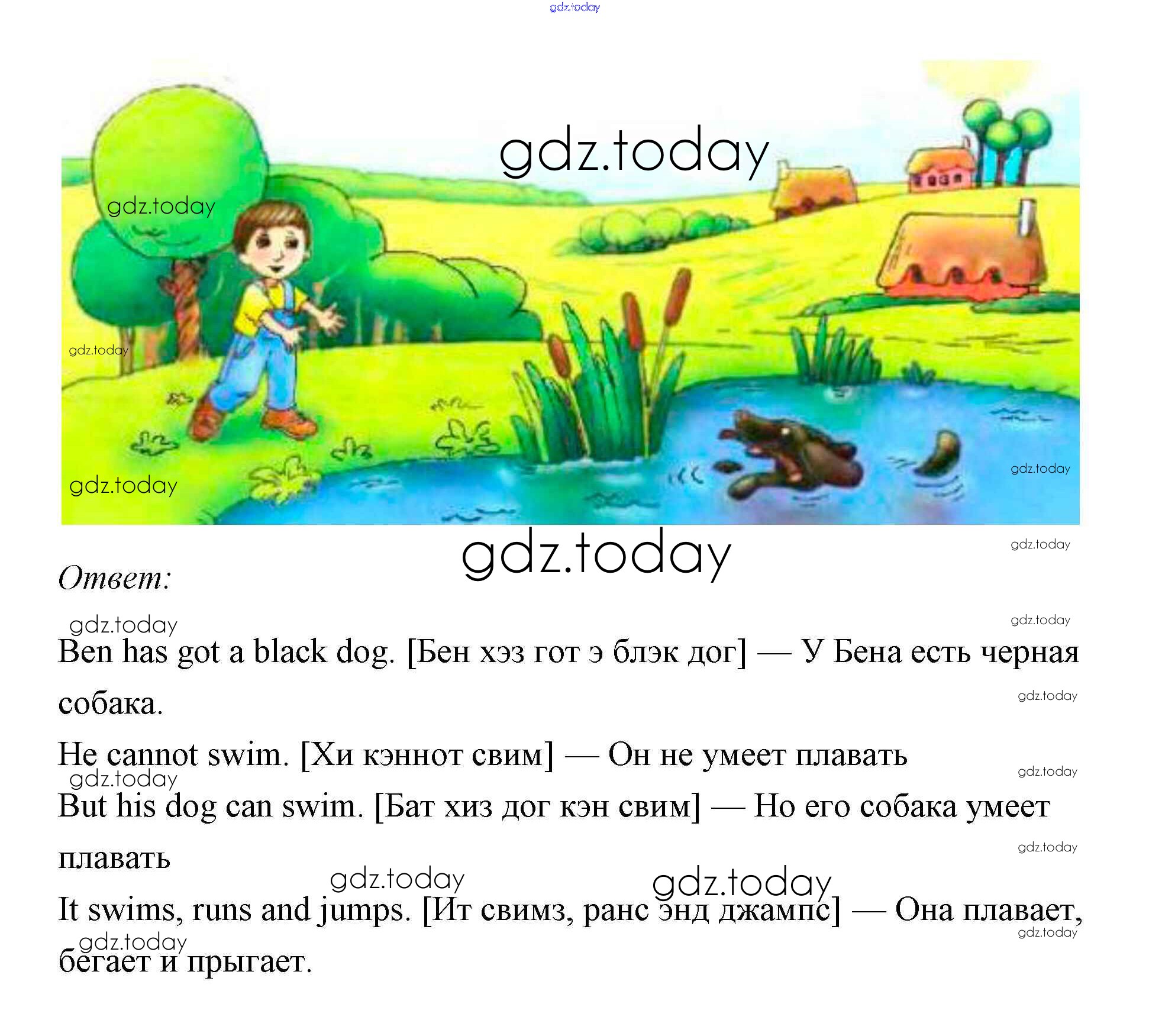 Ответ:

Ben has got a black dog. [Бен хэз гот э блэк дог] — У Бена есть черная собака.

He cannot swim. [Хи кэннот свим] — Он не умеет плавать

But his dog can swim. [Бат хиз дог кэн свим] — Но его собака умеет плавать

It swims, runs and jumps. [Ит свимз, ранс энд джампс] — Она плавает, бегает и прыгает.

gdz.today